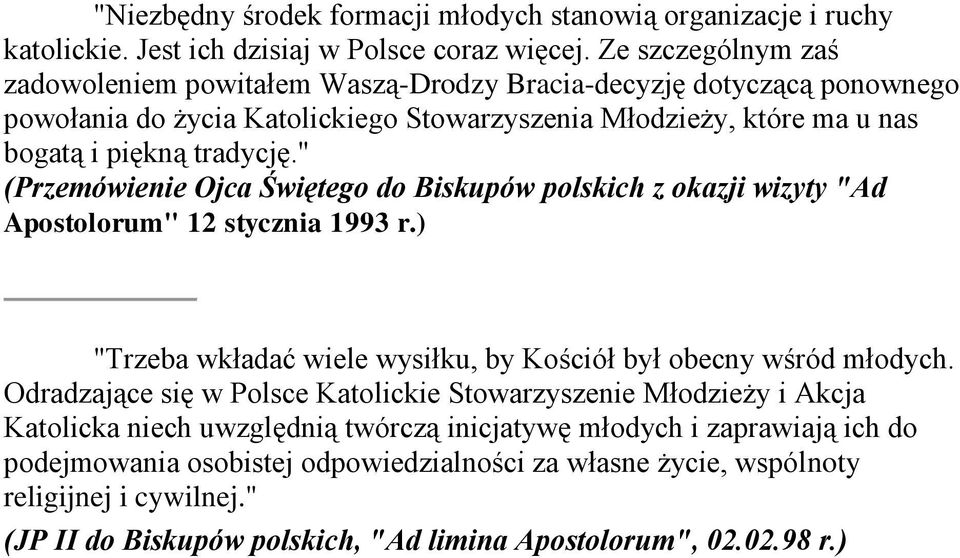 "Niezbędny środek formacji młodych stanowią organizacje i ruchy katolickie. Jest ich dzisiaj w Polsce coraz więcej. Ze szczególnym zaś zadowoleniem powitałem Waszą-Drodzy Bracia-decyzję dotyczącą ponownego powołania do życia Katolickiego Stowarzyszenia Młodzieży, które ma u nas bogatą i piękną tradycję."
(Przemówienie Ojca Świętego do Biskupów polskich z okazji wizyty "Ad Apostolorum" 12 stycznia 1993 r.)

"Trzeba wkładać wiele wysiłku, by Kościół był obecny wśród młodych. Odradzające się w Polsce Katolickie Stowarzyszenie Młodzieży i Akcja Katolicka niech uwzględnią twórczą inicjatywę młodych i zaprawiają ich do podejmowania osobistej odpowiedzialności za własne życie, wspólnoty religijnej i cywilnej."
(JP II do Biskupów polskich, "Ad limina Apostolorum", 02.02.98 r.)